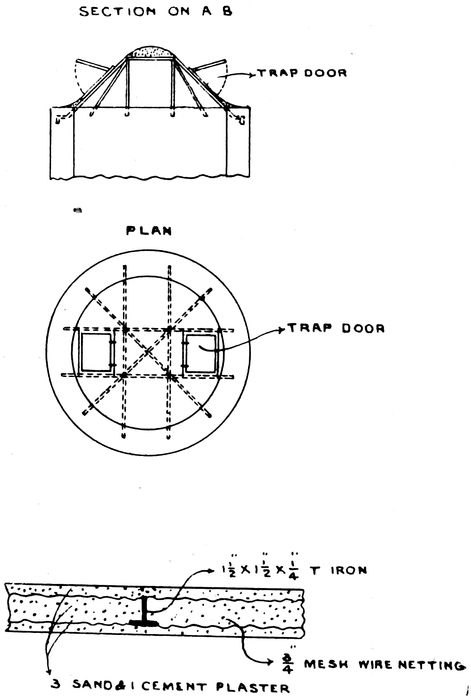 SECTION ON A B

TRAP DOOR

PLAN

TRAP DOOR

$1\frac{1}{2}'' \times 1\frac{1}{2}'' \times \frac{1}{4}''$ T IRON

$\frac{3}{4}''$ MESH WIRE NETTING

3 SAND & 1 CEMENT PLASTER